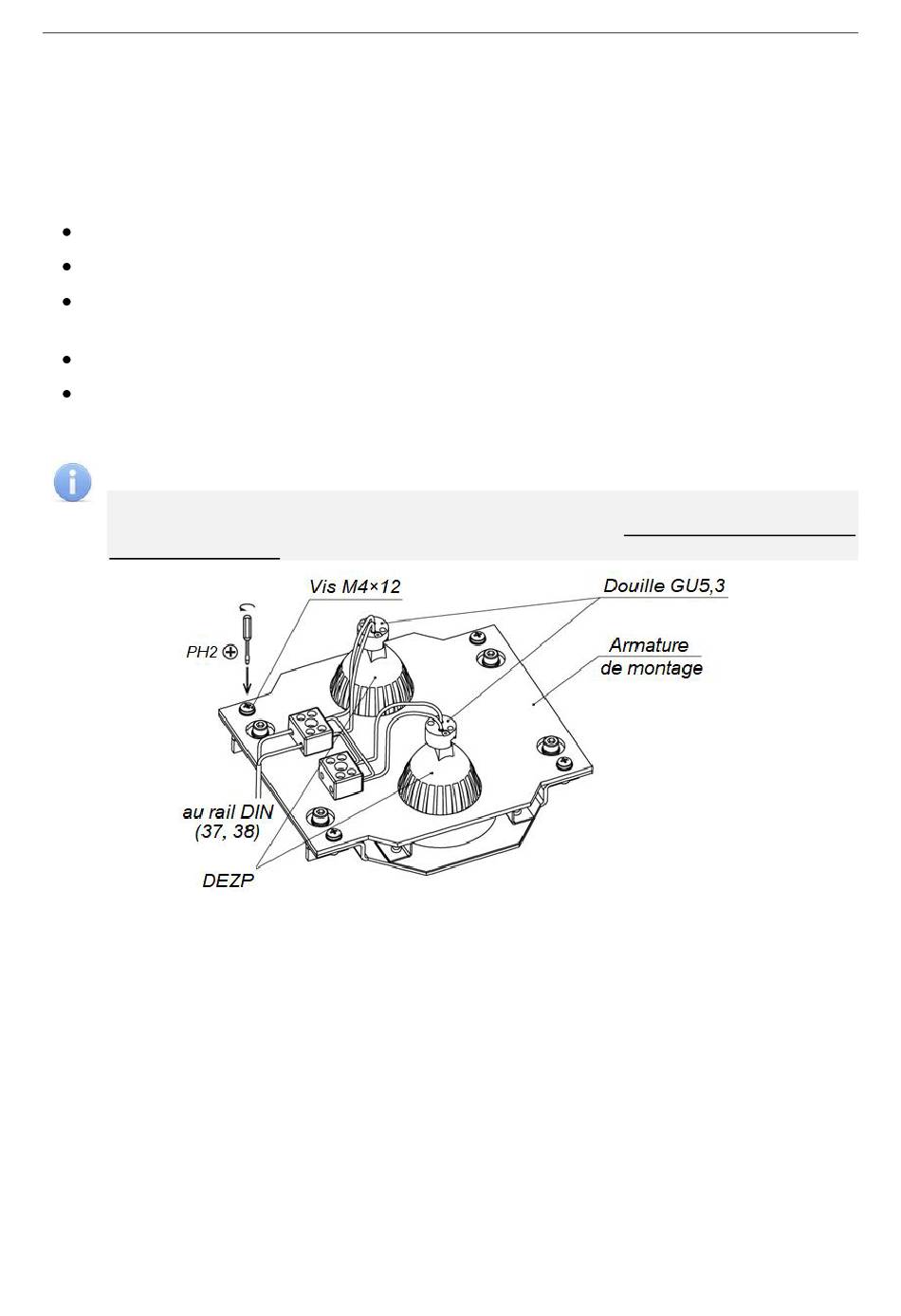 Vis M4×12

Douille GU5,3

PH2

Armature de montage

au rail DIN (37, 38)

DEZP